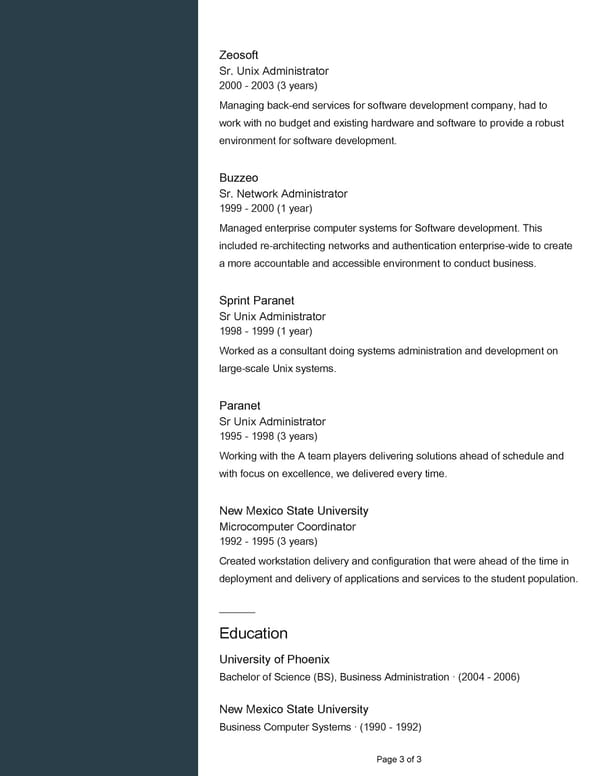 Zeosoft
Sr. Unix Administrator
2000 - 2003 (3 years)
Managing back-end services for software development company, had to work with no budget and existing hardware and software to provide a robust environment for software development.

Buzzeo
Sr. Network Administrator
1999 - 2000 (1 year)
Managed enterprise computer systems for Software development. This included re-architecting networks and authentication enterprise-wide to create a more accountable and accessible environment to conduct business.

Sprint Paranet
Sr Unix Administrator
1998 - 1999 (1 year)
Worked as a consultant doing systems administration and development on large-scale Unix systems.

Paranet
Sr Unix Administrator
1995 - 1998 (3 years)
Working with the A team players delivering solutions ahead of schedule and with focus on excellence, we delivered every time.

New Mexico State University
Microcomputer Coordinator
1992 - 1995 (3 years)
Created workstation delivery and configuration that were ahead of the time in deployment and delivery of applications and services to the student population.

Education

University of Phoenix
Bachelor of Science (BS), Business Administration · (2004 - 2006)

New Mexico State University
Business Computer Systems · (1990 - 1992)

Page 3 of 3